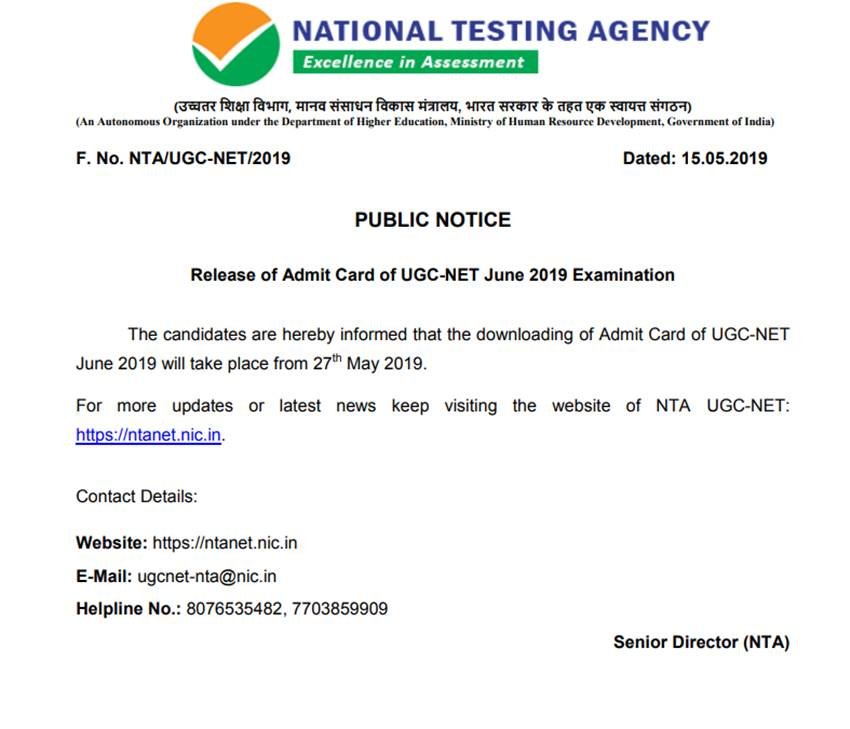 NATIONAL TESTING AGENCY
Excellence in Assessment

(उच्चतर शिक्षा विभाग, मानव संसाधन विकास मंत्रालय, भारत सरकार के तहत एक स्वायत्त संगठन)
(An Autonomous Organization under the Department of Higher Education, Ministry of Human Resource Development, Government of India)

F. No. NTA/UGC-NET/2019

Dated: 15.05.2019

PUBLIC NOTICE

Release of Admit Card of UGC-NET June 2019 Examination

The candidates are hereby informed that the downloading of Admit Card of UGC-NET June 2019 will take place from 27$^{th}$ May 2019.

For more updates or latest news keep visiting the website of NTA UGC-NET: https://ntanet.nic.in.

Contact Details:

Website: https://ntanet.nic.in

E-Mail: ugcnet-nta@nic.in

Helpline No.: 8076535482, 7703859909

Senior Director (NTA)